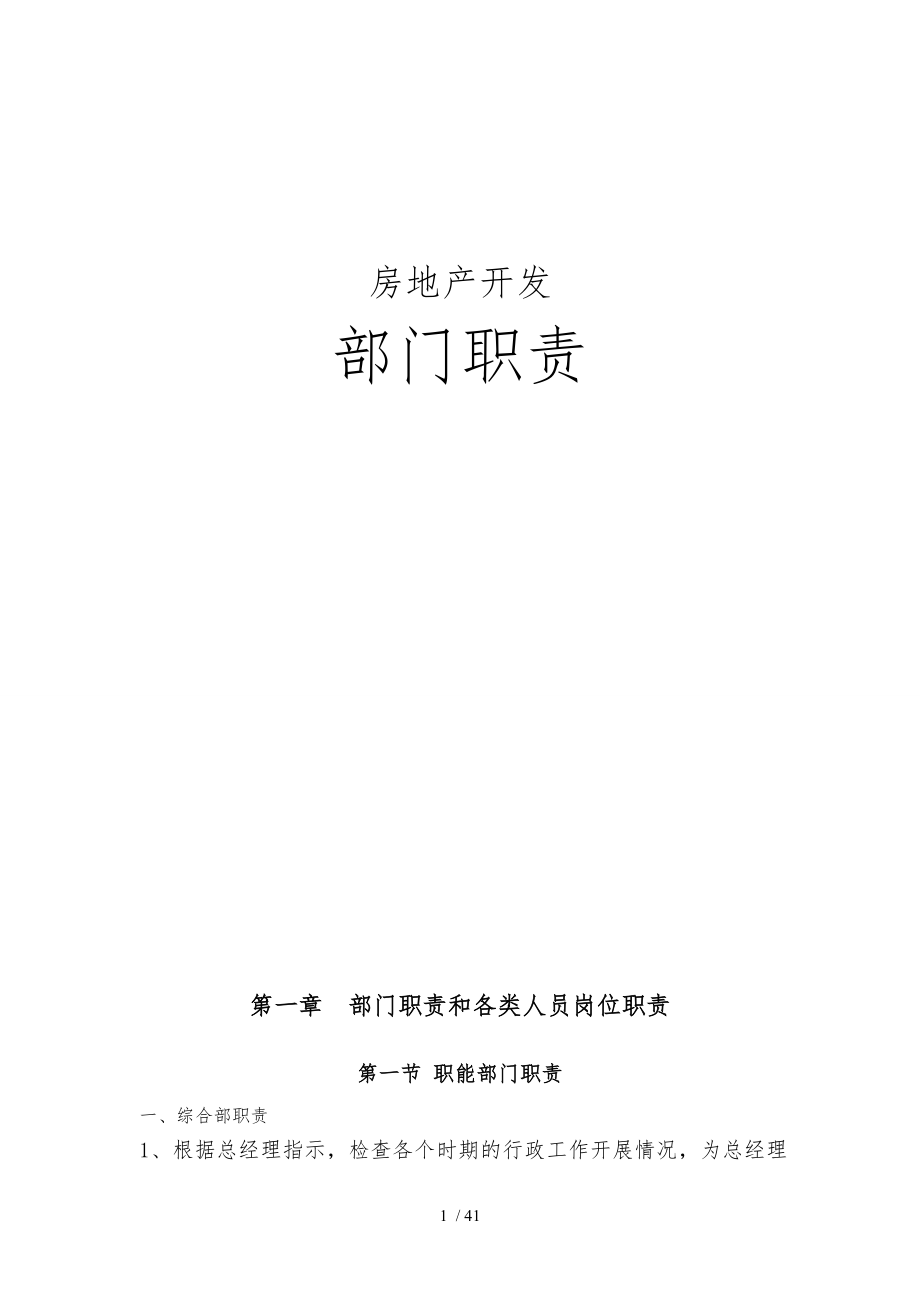 房地产开发

部门职责

第一章　部门职责和各类人员岗位职责

第一节 职能部门职责

一、综合部职责

1、根据总经理指示，检查各个时期的行政工作开展情况，为总经理

1 / 41